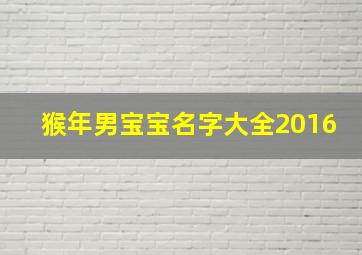 猴年男宝宝名字大全2016